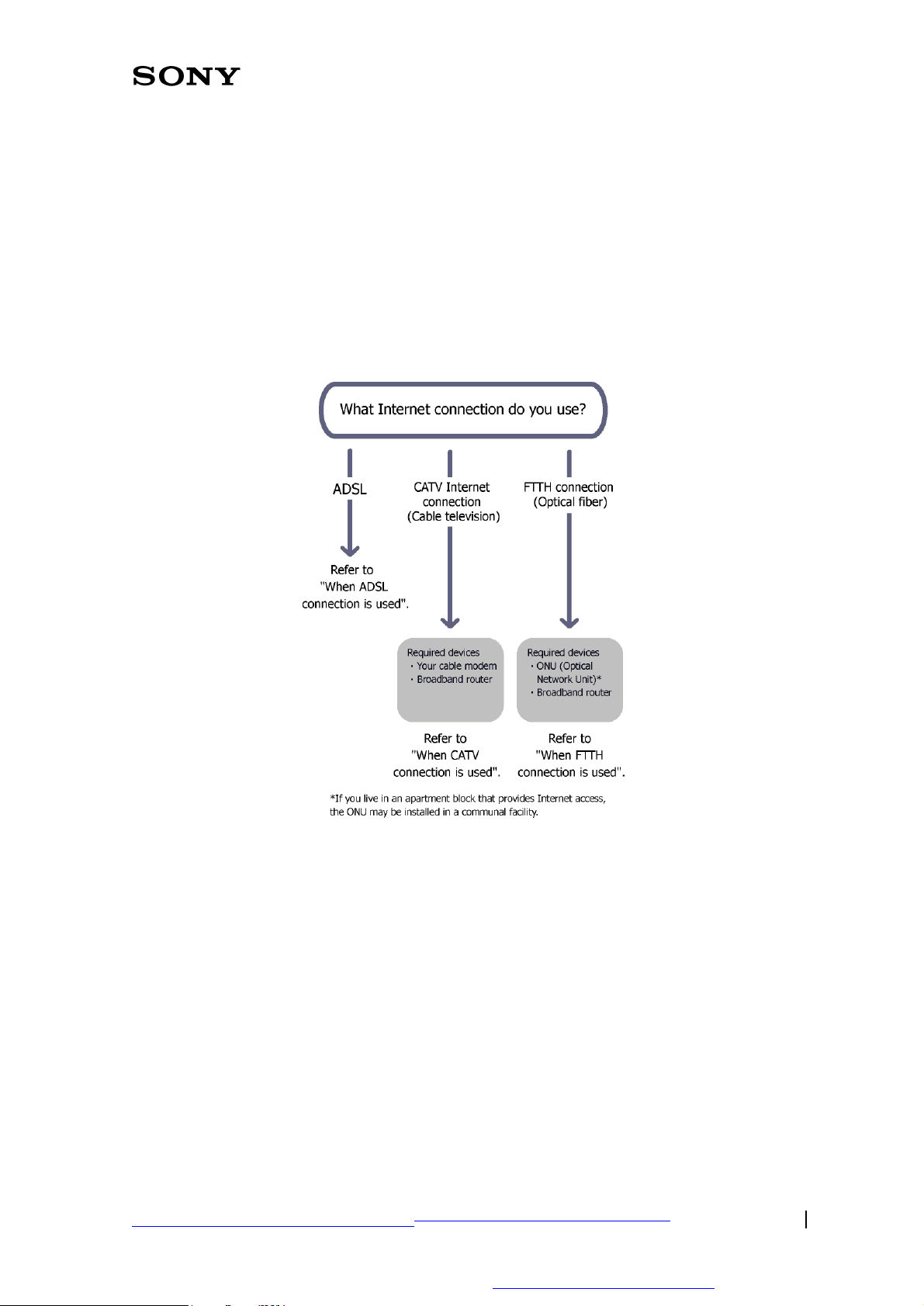 SONY

What Internet connection do you use?

ADSL

Refer to "When ADSL connection is used".

CATV Internet connection (Cable television)

Required devices
・Your cable modem
・Broadband router

Refer to "When CATV connection is used".

FTTH connection (Optical fiber)

Required devices
・ONU (Optical Network Unit)*
・Broadband router

Refer to "When FTTH connection is used".

*If you live in an apartment block that provides Internet access, the ONU may be installed in a communal facility.